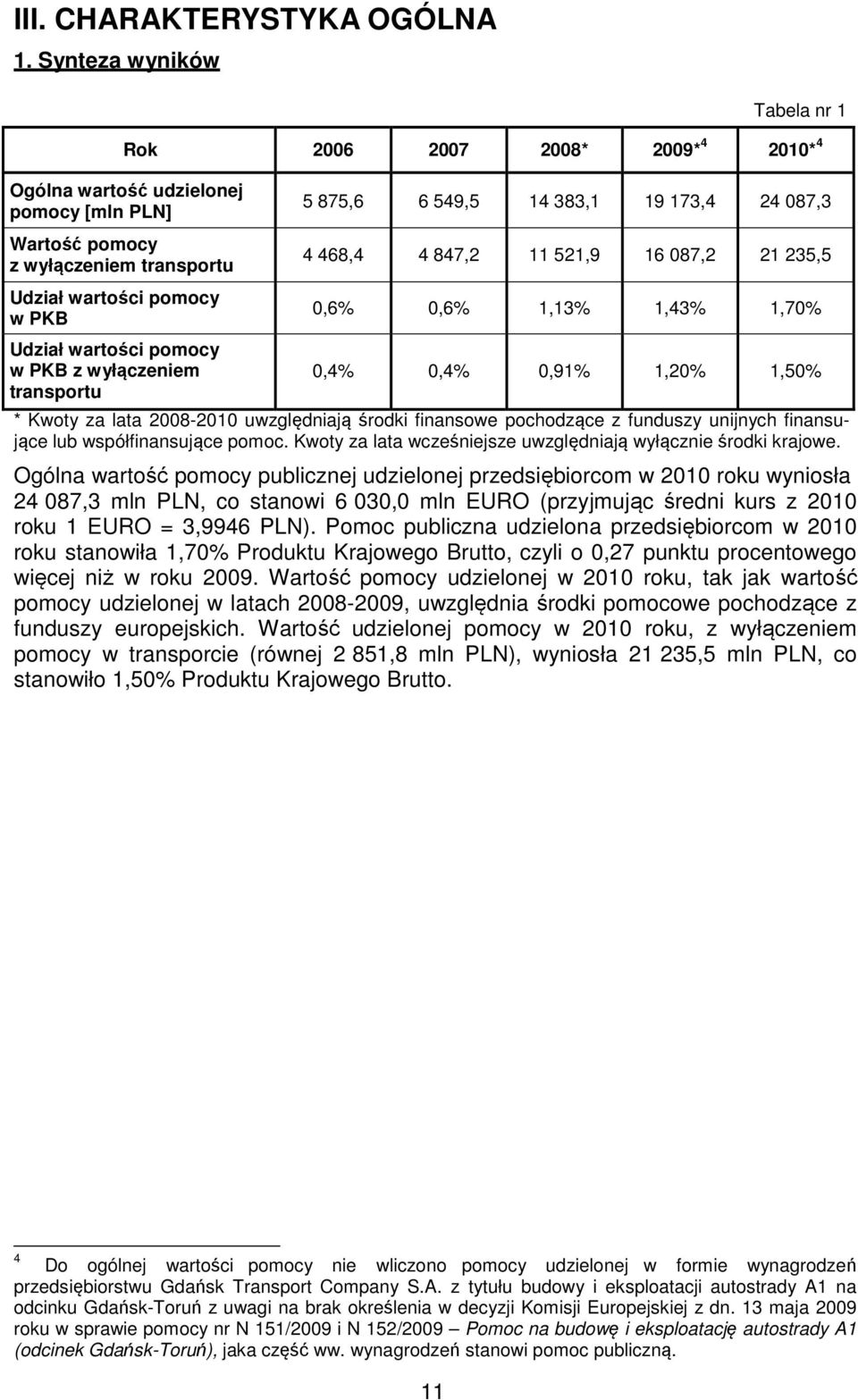 III. CHARAKTERYSTYKA OGÓLNA

1. Synteza wyników

Tabela nr 1

| Rok | 2006 | 2007 | 2008* | 2009*$^4$ | 2010*$^4$ |
|---|---|---|---|---|---|
| Ogólna wartość udzielonej pomocy [mln PLN] | 5 875,6 | 6 549,5 | 14 383,1 | 19 173,4 | 24 087,3 |
| Wartość pomocy z wyłączeniem transportu | 4 468,4 | 4 847,2 | 11 521,9 | 16 087,2 | 21 235,5 |
| Udział wartości pomocy w PKB | 0,6% | 0,6% | 1,13% | 1,43% | 1,70% |
| Udział wartości pomocy w PKB z wyłączeniem transportu | 0,4% | 0,4% | 0,91% | 1,20% | 1,50% |

* Kwoty za lata 2008-2010 uwzględniają środki finansowe pochodzące z funduszy unijnych finansujące lub współfinansujące pomoc. Kwoty za lata wcześniejsze uwzględniają wyłącznie środki krajowe.

Ogólna wartość pomocy publicznej udzielonej przedsiębiorcom w 2010 roku wyniosła 24 087,3 mln PLN, co stanowi 6 030,0 mln EURO (przyjmując średni kurs z 2010 roku 1 EURO = 3,9946 PLN). Pomoc publiczna udzielona przedsiębiorcom w 2010 roku stanowiła 1,70% Produktu Krajowego Brutto, czyli o 0,27 punktu procentowego więcej niż w roku 2009. Wartość pomocy udzielonej w 2010 roku, tak jak wartość pomocy udzielonej w latach 2008-2009, uwzględnia środki pomocowe pochodzące z funduszy europejskich. Wartość udzielonej pomocy w 2010 roku, z wyłączeniem pomocy w transporcie (równej 2 851,8 mln PLN), wyniosła 21 235,5 mln PLN, co stanowiło 1,50% Produktu Krajowego Brutto.

$^4$ Do ogólnej wartości pomocy nie wliczono pomocy udzielonej w formie wynagrodzeń przedsiębiorstwu Gdańsk Transport Company S.A. z tytułu budowy i eksploatacji autostrady A1 na odcinku Gdańsk-Toruń z uwagi na brak określenia w decyzji Komisji Europejskiej z dn. 13 maja 2009 roku w sprawie pomocy nr N 151/2009 i N 152/2009 – Pomoc na budowę i eksploatację autostrady A1 (odcinek Gdańsk-Toruń), jaka część ww. wynagrodzeń stanowi pomoc publiczną.

11